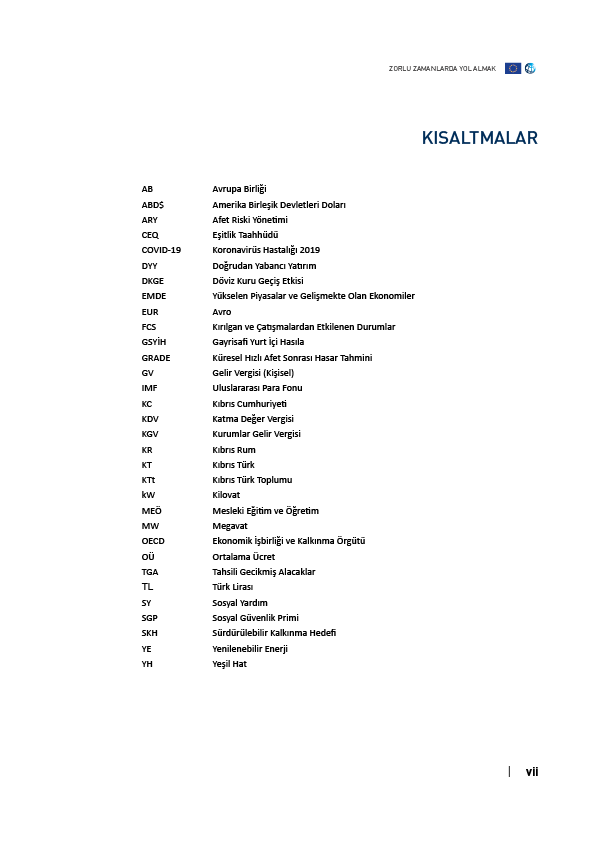 ZORLU ZAMANLARDA YOL ALMAK

KISALTMALAR

| | |
|---|---|
| AB | Avrupa Birliği |
| ABD$ | Amerika Birleşik Devletleri Doları |
| ARY | Afet Riski Yönetimi |
| CEQ | Eşitlik Taahhüdü |
| COVID-19 | Koronavirüs Hastalığı 2019 |
| DYY | Doğrudan Yabancı Yatırım |
| DKGE | Döviz Kuru Geçiş Etkisi |
| EMDE | Yükselen Piyasalar ve Gelişmekte Olan Ekonomiler |
| EUR | Avro |
| FCS | Kırılgan ve Çatışmalardan Etkilenen Durumlar |
| GSYİH | Gayrisafi Yurt İçi Hasıla |
| GRADE | Küresel Hızlı Afet Sonrası Hasar Tahmini |
| GV | Gelir Vergisi (Kişisel) |
| IMF | Uluslararası Para Fonu |
| KC | Kıbrıs Cumhuriyeti |
| KDV | Katma Değer Vergisi |
| KGV | Kurumlar Gelir Vergisi |
| KR | Kıbrıs Rum |
| KT | Kıbrıs Türk |
| KTt | Kıbrıs Türk Toplumu |
| kW | Kilovat |
| MEÖ | Mesleki Eğitim ve Öğretim |
| MW | Megavat |
| OECD | Ekonomik İşbirliği ve Kalkınma Örgütü |
| OÜ | Ortalama Ücret |
| TGA | Tahsili Gecikmiş Alacaklar |
| TL | Türk Lirası |
| SY | Sosyal Yardım |
| SGP | Sosyal Güvenlik Primi |
| SKH | Sürdürülebilir Kalkınma Hedefi |
| YE | Yenilenebilir Enerji |
| YH | Yeşil Hat |

vii